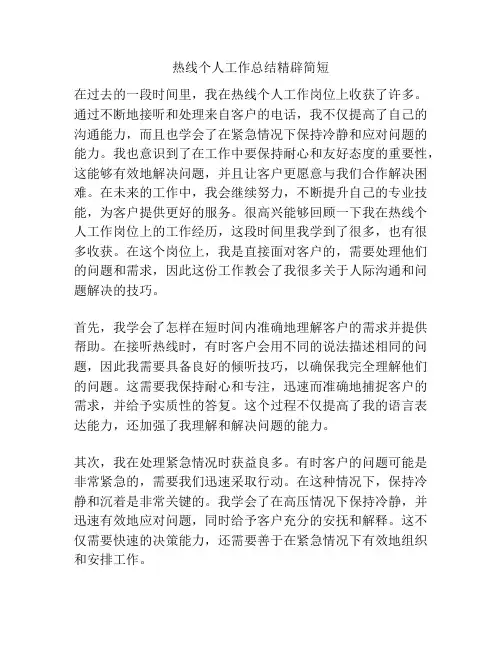 热线个人工作总结精辟简短

在过去的一段时间里，我在热线个人工作岗位上收获了许多。通过不断地接听和处理来自客户的电话，我不仅提高了自己的沟通能力，而且也学会了在紧急情况下保持冷静和应对问题的能力。我也意识到了在工作中要保持耐心和友好态度的重要性，这能够有效地解决问题，并且让客户更愿意与我们合作解决困难。在未来的工作中，我会继续努力，不断提升自己的专业技能，为客户提供更好的服务。很高兴能够回顾一下我在热线个人工作岗位上的工作经历，这段时间里我学到了很多，也有很多收获。在这个岗位上，我是直接面对客户的，需要处理他们的问题和需求，因此这份工作教会了我很多关于人际沟通和问题解决的技巧。

首先，我学会了怎样在短时间内准确地理解客户的需求并提供帮助。在接听热线时，有时客户会用不同的说法描述相同的问题，因此我需要具备良好的倾听技巧，以确保我完全理解他们的问题。这需要我保持耐心和专注，迅速而准确地捕捉客户的需求，并给予实质性的答复。这个过程不仅提高了我的语言表达能力，还加强了我理解和解决问题的能力。

其次，我在处理紧急情况时获益良多。有时客户的问题可能是非常紧急的，需要我们迅速采取行动。在这种情况下，保持冷静和沉着是非常关键的。我学会了在高压情况下保持冷静，并迅速有效地应对问题，同时给予客户充分的安抚和解释。这不仅需要快速的决策能力，还需要善于在紧急情况下有效地组织和安排工作。